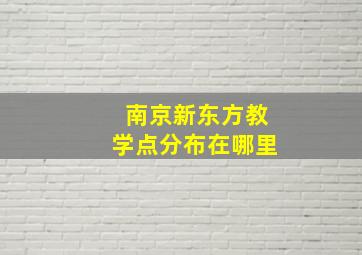 南京新东方教学点分布在哪里